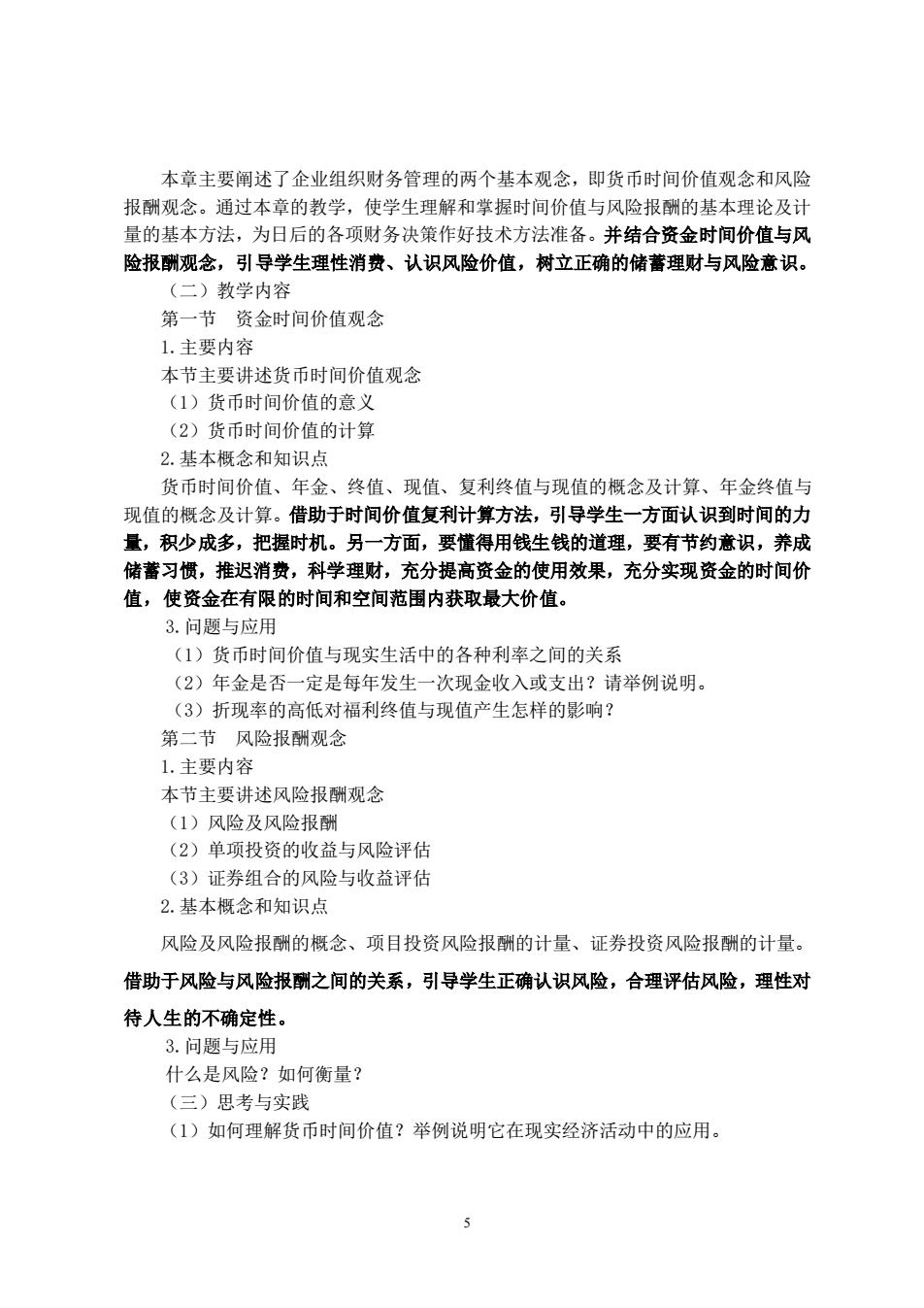 本章主要阐述了企业组织财务管理的两个基本观念，即货币时间价值观念和风险报酬观念。通过本章的教学，使学生理解和掌握时间价值与风险报酬的基本理论及计量的基本方法，为日后的各项财务决策作好技术方法准备。并结合资金时间价值与风险报酬观念，引导学生理性消费、认识风险价值，树立正确的储蓄理财与风险意识。

（二）教学内容

第一节　资金时间价值观念

1.主要内容

本节主要讲述货币时间价值观念

（1）货币时间价值的意义

（2）货币时间价值的计算

2.基本概念和知识点

货币时间价值、年金、终值、现值、复利终值与现值的概念及计算、年金终值与现值的概念及计算。借助于时间价值复利计算方法，引导学生一方面认识到时间的力量，积少成多，把握时机。另一方面，要懂得用钱生钱的道理，要有节约意识，养成储蓄习惯，推迟消费，科学理财，充分提高资金的使用效果，充分实现资金的时间价值，使资金在有限的时间和空间范围内获取最大价值。

3.问题与应用

（1）货币时间价值与现实生活中的各种利率之间的关系

（2）年金是否一定是每年发生一次现金收入或支出？请举例说明。

（3）折现率的高低对福利终值与现值产生怎样的影响？

第二节　风险报酬观念

1.主要内容

本节主要讲述风险报酬观念

（1）风险及风险报酬

（2）单项投资的收益与风险评估

（3）证券组合的风险与收益评估

2.基本概念和知识点

风险及风险报酬的概念、项目投资风险报酬的计量、证券投资风险报酬的计量。借助于风险与风险报酬之间的关系，引导学生正确认识风险，合理评估风险，理性对待人生的不确定性。

3.问题与应用

什么是风险？如何衡量？

（三）思考与实践

（1）如何理解货币时间价值？举例说明它在现实经济活动中的应用。

5